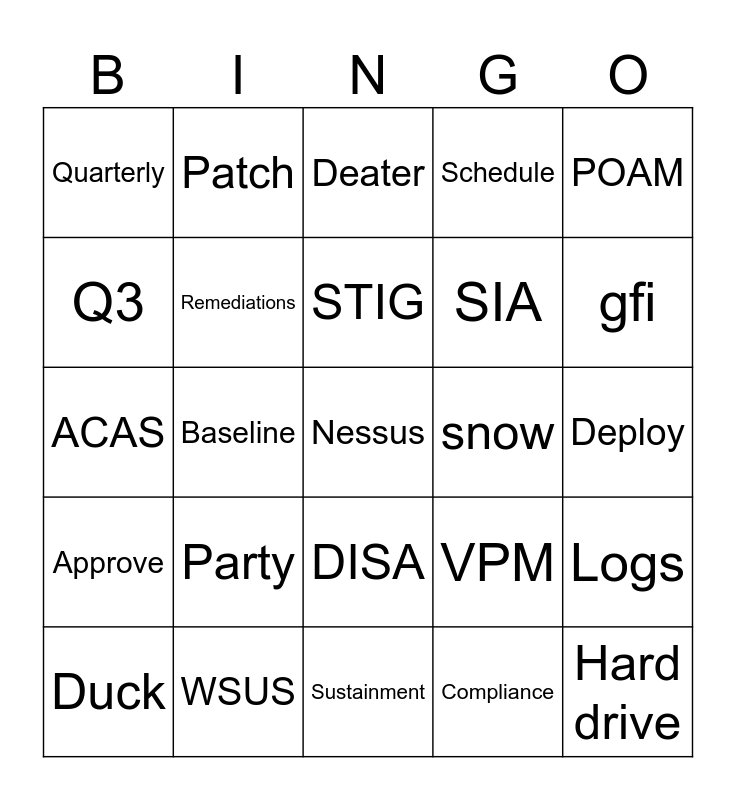 | B | I | N | G | O |
|---|---|---|---|---|
| Quarterly | Patch | Deater | Schedule | POAM |
| Q3 | Remediations | STIG | SIA | gfi |
| ACAS | Baseline | Nessus | snow | Deploy |
| Approve | Party | DISA | VPM | Logs |
| Duck | WSUS | Sustainment | Compliance | Hard drive |